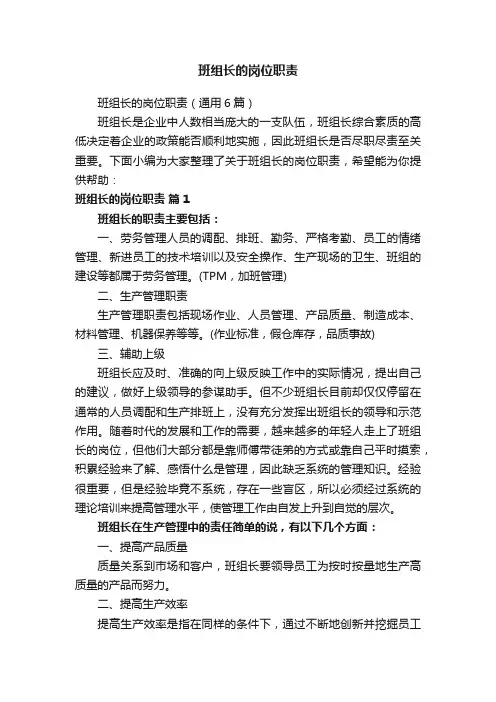 班组长的岗位职责

班组长的岗位职责（通用6篇）

班组长是企业中人数相当庞大的一支队伍，班组长综合素质的高低决定着企业的政策能否顺利地实施，因此班组长是否尽职尽责至关重要。下面小编为大家整理了关于班组长的岗位职责，希望能为你提供帮助：

班组长的岗位职责 篇1

班组长的职责主要包括：

一、劳务管理人员的调配、排班、勤务、严格考勤、员工的情绪管理、新进员工的技术培训以及安全操作、生产现场的卫生、班组的建设等都属于劳务管理。(TPM，加班管理)

二、生产管理职责

生产管理职责包括现场作业、人员管理、产品质量、制造成本、材料管理、机器保养等等。(作业标准，假仓库存，品质事故)

三、辅助上级

班组长应及时、准确的向上级反映工作中的实际情况，提出自己的建议，做好上级领导的参谋助手。但不少班组长目前却仅仅停留在通常的人员调配和生产排班上，没有充分发挥出班组长的领导和示范作用。随着时代的发展和工作的需要，越来越多的年轻人走上了班组长的岗位，但他们大部分都是靠师傅带徒弟的方式或靠自己平时摸索，积累经验来了解、感悟什么是管理，因此缺乏系统的管理知识。经验很重要，但是经验毕竟不系统，存在一些盲区，所以必须经过系统的理论培训来提高管理水平，使管理工作由自发上升到自觉的层次。

班组长在生产管理中的责任简单的说，有以下几个方面：

一、提高产品质量

质量关系到市场和客户，班组长要领导员工为按时按量地生产高质量的产品而努力。

二、提高生产效率

提高生产效率是指在同样的条件下，通过不断地创新并挖掘员工